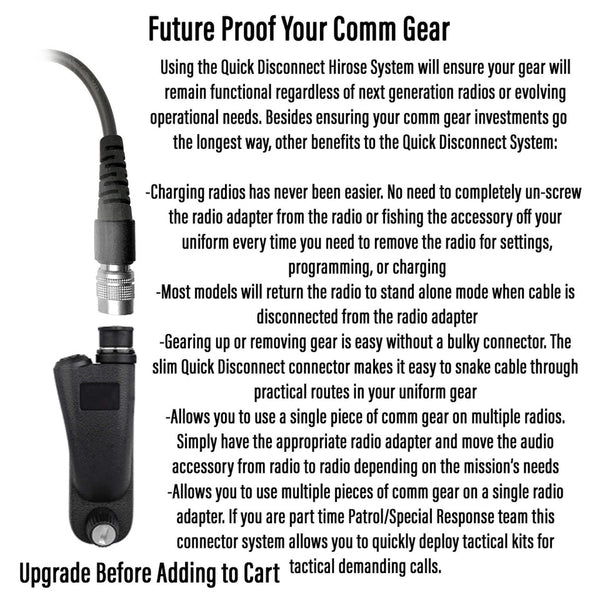 Future Proof Your Comm Gear

Using the Quick Disconnect Hirose System will ensure your gear will remain functional regardless of next generation radios or evolving operational needs. Besides ensuring your comm gear investments go the longest way, other benefits to the Quick Disconnect System:

-Charging radios has never been easier. No need to completely un-screw the radio adapter from the radio or fishing the accessory off your uniform every time you need to remove the radio for settings, programming, or charging
-Most models will return the radio to stand alone mode when cable is disconnected from the radio adapter
-Gearing up or removing gear is easy without a bulky connector. The slim Quick Disconnect connector makes it easy to snake cable through practical routes in your uniform gear
-Allows you to use a single piece of comm gear on multiple radios. Simply have the appropriate radio adapter and move the audio accessory from radio to radio depending on the mission's needs
-Allows you to use multiple pieces of comm gear on a single radio adapter. If you are part time Patrol/Special Response team this connector system allows you to quickly deploy tactical kits for tactical demanding calls.

Upgrade Before Adding to Cart